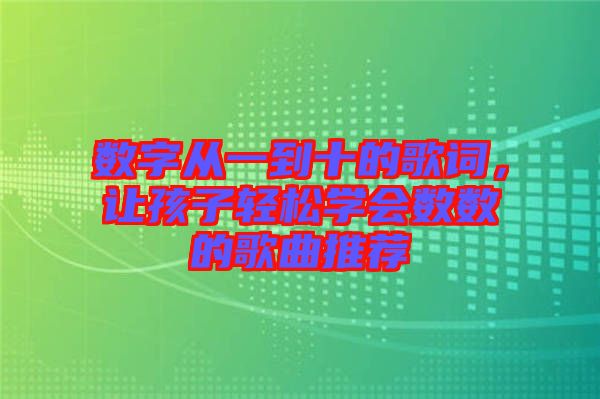 数字从一到十的歌词，让孩子轻松学会数数的歌曲推荐